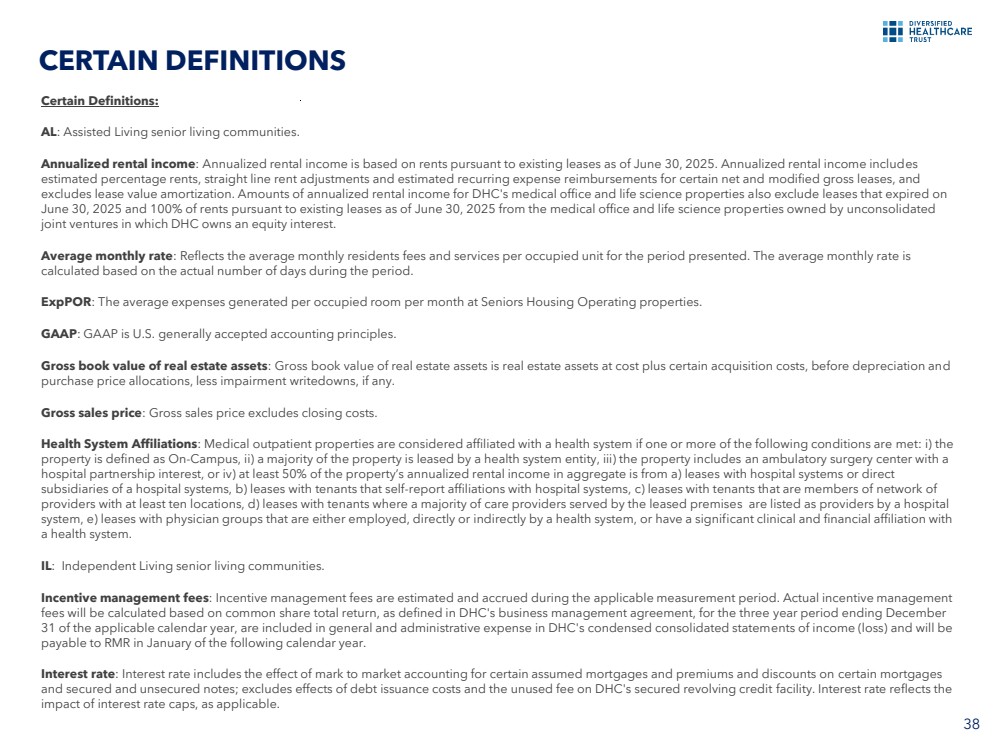 DIVERSIFIED HEALTHCARE TRUST

CERTAIN DEFINITIONS

Certain Definitions:

AL: Assisted Living senior living communities.

Annualized rental income: Annualized rental income is based on rents pursuant to existing leases as of June 30, 2025. Annualized rental income includes estimated percentage rents, straight line rent adjustments and estimated recurring expense reimbursements for certain net and modified gross leases, and excludes lease value amortization. Amounts of annualized rental income for DHC's medical office and life science properties also exclude leases that expired on June 30, 2025 and 100% of rents pursuant to existing leases as of June 30, 2025 from the medical office and life science properties owned by unconsolidated joint ventures in which DHC owns an equity interest.

Average monthly rate: Reflects the average monthly residents fees and services per occupied unit for the period presented. The average monthly rate is calculated based on the actual number of days during the period.

ExpPOR: The average expenses generated per occupied room per month at Seniors Housing Operating properties.

GAAP: GAAP is U.S. generally accepted accounting principles.

Gross book value of real estate assets: Gross book value of real estate assets is real estate assets at cost plus certain acquisition costs, before depreciation and purchase price allocations, less impairment writedowns, if any.

Gross sales price: Gross sales price excludes closing costs.

Health System Affiliations: Medical outpatient properties are considered affiliated with a health system if one or more of the following conditions are met: i) the property is defined as On-Campus, ii) a majority of the property is leased by a health system entity, iii) the property includes an ambulatory surgery center with a hospital partnership interest, or iv) at least 50% of the property's annualized rental income in aggregate is from a) leases with hospital systems or direct subsidiaries of a hospital systems, b) leases with tenants that self-report affiliations with hospital systems, c) leases with tenants that are members of network of providers with at least ten locations, d) leases with tenants where a majority of care providers served by the leased premises are listed as providers by a hospital system, e) leases with physician groups that are either employed, directly or indirectly by a health system, or have a significant clinical and financial affiliation with a health system.

IL: Independent Living senior living communities.

Incentive management fees: Incentive management fees are estimated and accrued during the applicable measurement period. Actual incentive management fees will be calculated based on common share total return, as defined in DHC's business management agreement, for the three year period ending December 31 of the applicable calendar year, are included in general and administrative expense in DHC's condensed consolidated statements of income (loss) and will be payable to RMR in January of the following calendar year.

Interest rate: Interest rate includes the effect of mark to market accounting for certain assumed mortgages and premiums and discounts on certain mortgages and secured and unsecured notes; excludes effects of debt issuance costs and the unused fee on DHC's secured revolving credit facility. Interest rate reflects the impact of interest rate caps, as applicable.

38